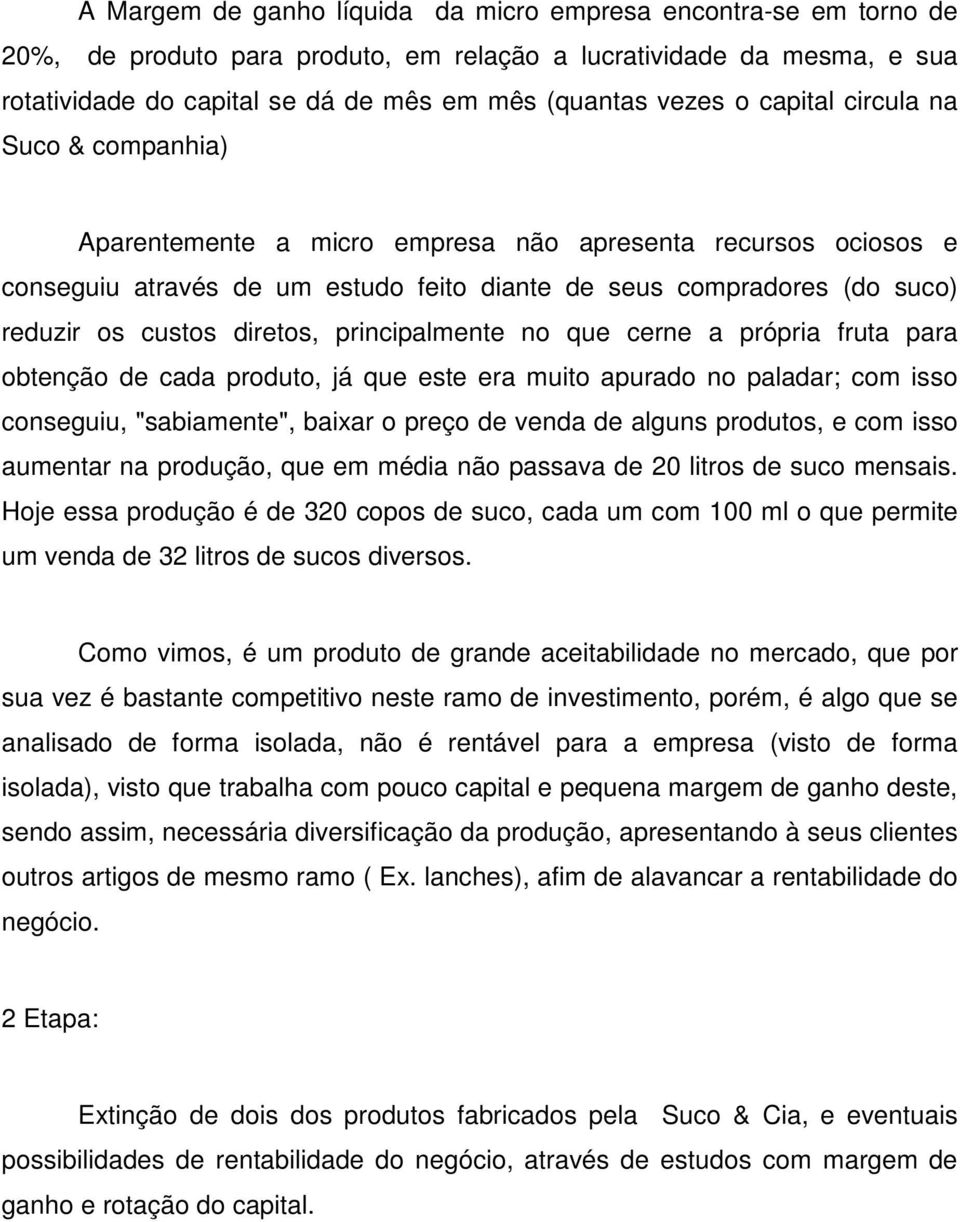 A Margem de ganho líquida da micro empresa encontra-se em torno de 20%, de produto para produto, em relação a lucratividade da mesma, e sua rotatividade do capital se dá de mês em mês (quantas vezes o capital circula na Suco & companhia)

Aparentemente a micro empresa não apresenta recursos ociosos e conseguiu através de um estudo feito diante de seus compradores (do suco) reduzir os custos diretos, principalmente no que cerne a própria fruta para obtenção de cada produto, já que este era muito apurado no paladar; com isso conseguiu, "sabiamente", baixar o preço de venda de alguns produtos, e com isso aumentar na produção, que em média não passava de 20 litros de suco mensais. Hoje essa produção é de 320 copos de suco, cada um com 100 ml o que permite um venda de 32 litros de sucos diversos.

Como vimos, é um produto de grande aceitabilidade no mercado, que por sua vez é bastante competitivo neste ramo de investimento, porém, é algo que se analisado de forma isolada, não é rentável para a empresa (visto de forma isolada), visto que trabalha com pouco capital e pequena margem de ganho deste, sendo assim, necessária diversificação da produção, apresentando à seus clientes outros artigos de mesmo ramo ( Ex. lanches), afim de alavancar a rentabilidade do negócio.

2 Etapa:

Extinção de dois dos produtos fabricados pela Suco & Cia, e eventuais possibilidades de rentabilidade do negócio, através de estudos com margem de ganho e rotação do capital.